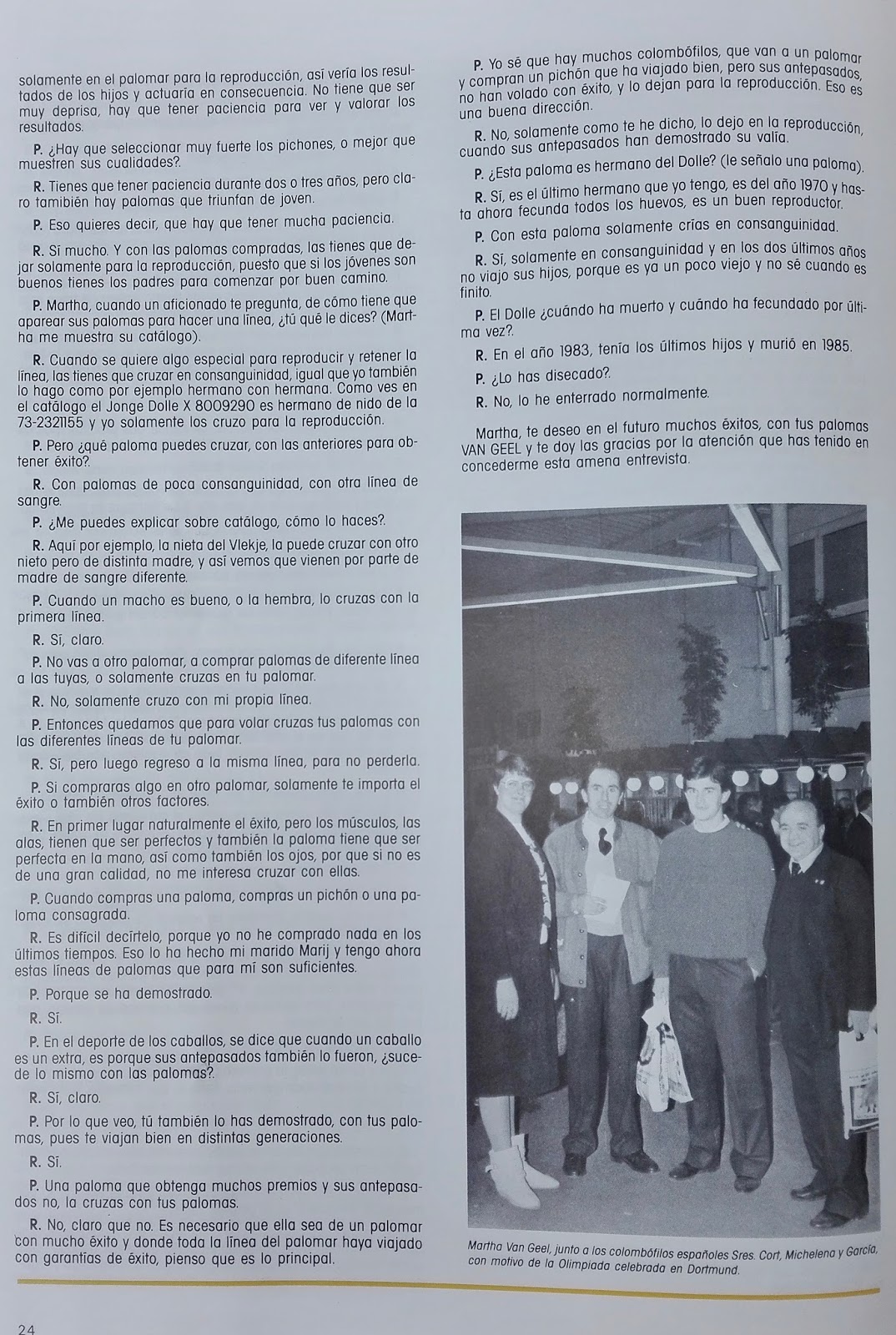 solamente en el palomar para la reproducción, así vería los resultados de los hijos y actuaría en consecuencia. No tiene que ser muy deprisa, hay que tener paciencia para ver y valorar los resultados.

P. ¿Hay que seleccionar muy fuerte los pichones, o mejor que muestren sus cualidades?.

R. Tienes que tener paciencia durante dos o tres años, pero claro también hay palomas que triunfan de joven.

P. Eso quieres decir, que hay que tener mucha paciencia.

R. Sí mucho. Y con las palomas compradas, las tienes que dejar solamente para la reproducción, puesto que si los jóvenes son buenos tienes los padres para comenzar por buen camino.

P. Martha, cuando un aficionado te pregunta, de cómo tiene que aparear sus palomas para hacer una línea, ¿tú qué le dices? (Martha me muestra su catálogo).

R. Cuando se quiere algo especial para reproducir y retener la línea, las tienes que cruzar en consanguinidad, igual que yo también lo hago como por ejemplo hermano con hermana. Como ves en el catálogo el Jonge Dolle X 8009290 es hermano de nido de la 73-2321155 y yo solamente los cruzo para la reproducción.

P. Pero ¿qué paloma puedes cruzar, con las anteriores para obtener éxito?.

R. Con palomas de poca consanguinidad, con otra línea de sangre.

P. ¿Me puedes explicar sobre catálogo, cómo lo haces?.

R. Aquí por ejemplo, la nieta del Vlekje, la puede cruzar con otro nieto pero de distinta madre, y así vemos que vienen por parte de madre de sangre diferente.

P. Cuando un macho es bueno, o la hembra, lo cruzas con la primera línea.

R. Sí, claro.

P. No vas a otro palomar, a comprar palomas de diferente línea a las tuyas, o solamente cruzas en tu palomar.

R. No, solamente cruzo con mi propia línea.

P. Entonces quedamos que para volar cruzas tus palomas con las diferentes líneas de tu palomar.

R. Sí, pero luego regreso a la misma línea, para no perderla.

P. Si compraras algo en otro palomar, solamente te importa el éxito o también otros factores.

R. En primer lugar naturalmente el éxito, pero los músculos, las alas, tienen que ser perfectos y también la paloma tiene que ser perfecta en la mano, así como también los ojos, por que si no es de una gran calidad, no me interesa cruzar con ellas.

P. Cuando compras una paloma, compras un pichón o una paloma consagrada.

R. Es difícil decírtelo, porque yo no he comprado nada en los últimos tiempos. Eso lo ha hecho mi marido Marij y tengo ahora estas líneas de palomas que para mí son suficientes.

P. Porque se ha demostrado.

R. Sí.

P. En el deporte de los caballos, se dice que cuando un caballo es un extra, es porque sus antepasados también lo fueron, ¿sucede lo mismo con las palomas?.

R. Sí, claro.

P. Por lo que veo, tú también lo has demostrado, con tus palomas, pues te viajan bien en distintas generaciones.

R. Sí.

P. Una paloma que obtenga muchos premios y sus antepasados no, la cruzas con tus palomas.

R. No, claro que no. Es necesario que ella sea de un palomar con mucho éxito y donde toda la línea del palomar haya viajado con garantías de éxito, pienso que es lo principal.

P. Yo sé que hay muchos colombófilos, que van a un palomar y compran un pichón que ha viajado bien, pero sus antepasados, no han volado con éxito, y lo dejan para la reproducción. Eso es una buena dirección.

R. No, solamente como te he dicho, lo dejo en la reproducción, cuando sus antepasados han demostrado su valía.

P. ¿Esta paloma es hermano del Dolle? (le señalo una paloma).

R. Sí, es el último hermano que yo tengo, es del año 1970 y hasta ahora fecunda todos los huevos, es un buen reproductor.

P. Con esta paloma solamente crías en consanguinidad.

R. Sí, solamente en consanguinidad y en los dos últimos años no viajo sus hijos, porque es ya un poco viejo y no sé cuando es finito.

P. El Dolle ¿cuándo ha muerto y cuándo ha fecundado por última vez?.

R. En el año 1983, tenía los últimos hijos y murió en 1985.

P. ¿Lo has disecado?.

R. No, lo he enterrado normalmente.

Martha, te deseo en el futuro muchos éxitos, con tus palomas VAN GEEL y te doy las gracias por la atención que has tenido en concederme esta amena entrevista.

Martha Van Geel, junto a los colombófilos españoles Sres. Cort, Michelena y García, con motivo de la Olimpiada celebrada en Dortmund.

24